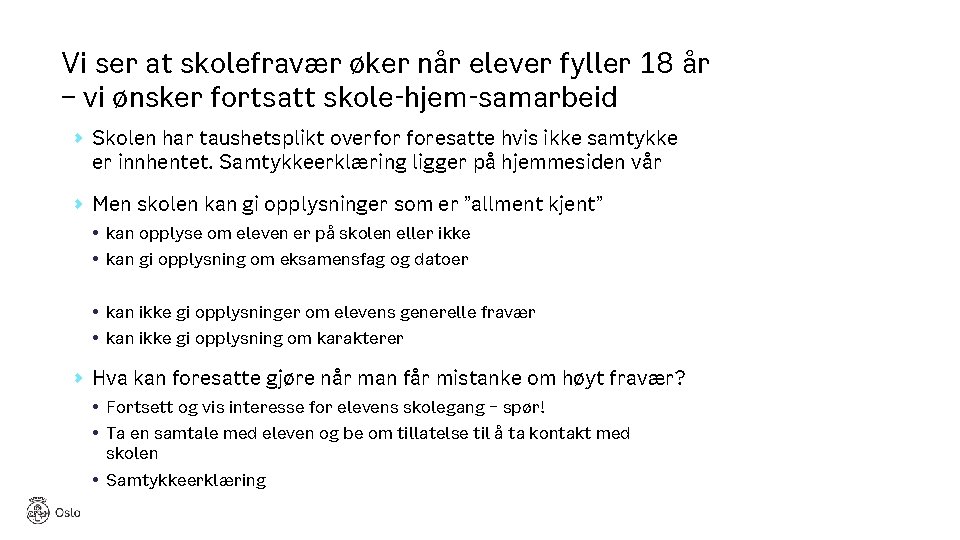 Vi ser at skolefravær øker når elever fyller 18 år – vi ønsker fortsatt skole-hjem-samarbeid

› Skolen har taushetsplikt overfor foresatte hvis ikke samtykke er innhentet. Samtykkeerklæring ligger på hjemmesiden vår

› Men skolen kan gi opplysninger som er "allment kjent"
• kan opplyse om eleven er på skolen eller ikke
• kan gi opplysning om eksamensfag og datoer

• kan ikke gi opplysninger om elevens generelle fravær
• kan ikke gi opplysning om karakterer

› Hva kan foresatte gjøre når man får mistanke om høyt fravær?
• Fortsett og vis interesse for elevens skolegang – spør!
• Ta en samtale med eleven og be om tillatelse til å ta kontakt med skolen
• Samtykkeerklæring

Oslo